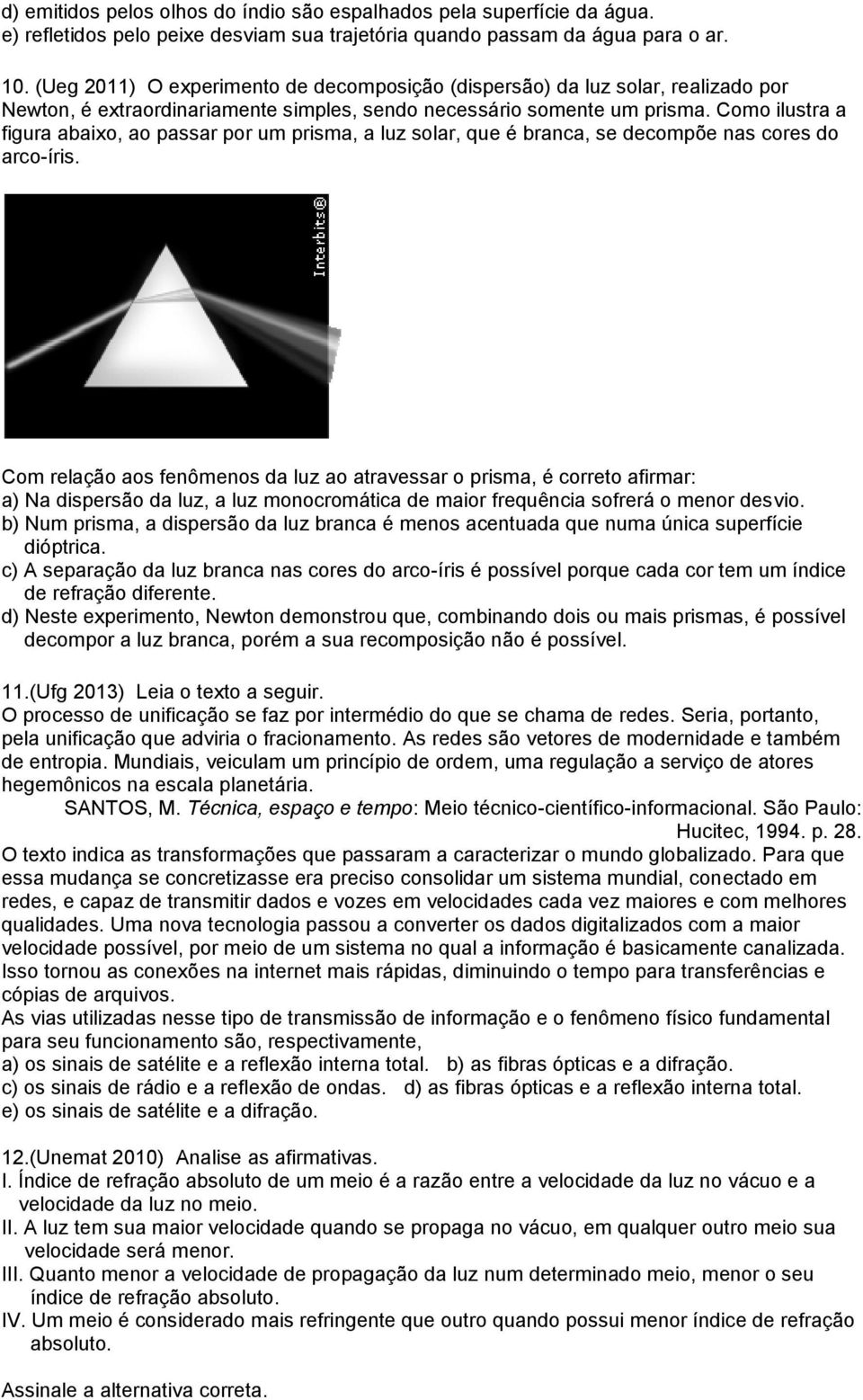 d) emitidos pelos olhos do índio são espalhados pela superfície da água.
e) refletidos pelo peixe desviam sua trajetória quando passam da água para o ar.

10. (Ueg 2011) O experimento de decomposição (dispersão) da luz solar, realizado por Newton, é extraordinariamente simples, sendo necessário somente um prisma. Como ilustra a figura abaixo, ao passar por um prisma, a luz solar, que é branca, se decompõe nas cores do arco-íris.

Interbits®

Com relação aos fenômenos da luz ao atravessar o prisma, é correto afirmar:
a) Na dispersão da luz, a luz monocromática de maior frequência sofrerá o menor desvio.
b) Num prisma, a dispersão da luz branca é menos acentuada que numa única superfície dióptrica.
c) A separação da luz branca nas cores do arco-íris é possível porque cada cor tem um índice de refração diferente.
d) Neste experimento, Newton demonstrou que, combinando dois ou mais prismas, é possível decompor a luz branca, porém a sua recomposição não é possível.

11.(Ufg 2013) Leia o texto a seguir.
O processo de unificação se faz por intermédio do que se chama de redes. Seria, portanto, pela unificação que adviria o fracionamento. As redes são vetores de modernidade e também de entropia. Mundiais, veiculam um princípio de ordem, uma regulação a serviço de atores hegemônicos na escala planetária.
SANTOS, M. Técnica, espaço e tempo: Meio técnico-científico-informacional. São Paulo: Hucitec, 1994. p. 28.
O texto indica as transformações que passaram a caracterizar o mundo globalizado. Para que essa mudança se concretizasse era preciso consolidar um sistema mundial, conectado em redes, e capaz de transmitir dados e vozes em velocidades cada vez maiores e com melhores qualidades. Uma nova tecnologia passou a converter os dados digitalizados com a maior velocidade possível, por meio de um sistema no qual a informação é basicamente canalizada. Isso tornou as conexões na internet mais rápidas, diminuindo o tempo para transferências e cópias de arquivos.
As vias utilizadas nesse tipo de transmissão de informação e o fenômeno físico fundamental para seu funcionamento são, respectivamente,
a) os sinais de satélite e a reflexão interna total. b) as fibras ópticas e a difração.
c) os sinais de rádio e a reflexão de ondas. d) as fibras ópticas e a reflexão interna total.
e) os sinais de satélite e a difração.

12.(Unemat 2010) Analise as afirmativas.
I. Índice de refração absoluto de um meio é a razão entre a velocidade da luz no vácuo e a velocidade da luz no meio.
II. A luz tem sua maior velocidade quando se propaga no vácuo, em qualquer outro meio sua velocidade será menor.
III. Quanto menor a velocidade de propagação da luz num determinado meio, menor o seu índice de refração absoluto.
IV. Um meio é considerado mais refringente que outro quando possui menor índice de refração absoluto.

Assinale a alternativa correta.